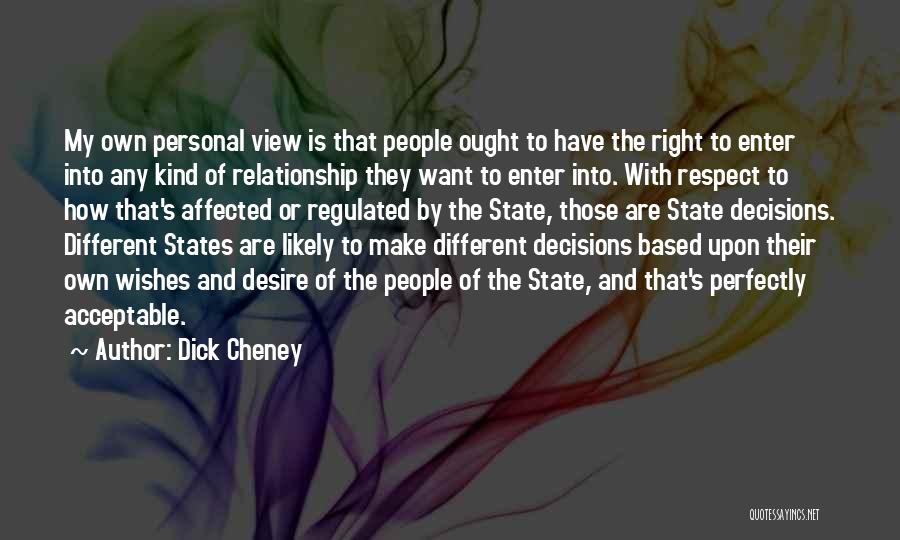 My own personal view is that people ought to have the right to enter into any kind of relationship they want to enter into. With respect to how that's affected or regulated by the State, those are State decisions. Different States are likely to make different decisions based upon their own wishes and desire of the people of the State, and that's perfectly acceptable.

~ Author: Dick Cheney

QUOTESSAYINGS.NET